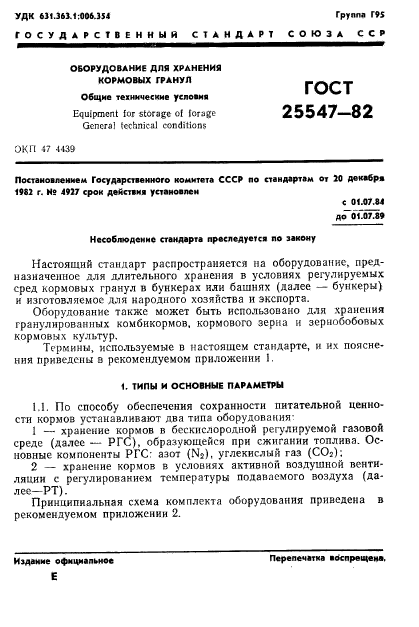 УДК 631.363.1:006.354

Группа Г95

ГОСУДАРСТВЕННЫЙ СТАНДАРТ СОЮЗА ССР

ОБОРУДОВАНИЕ ДЛЯ ХРАНЕНИЯ КОРМОВЫХ ГРАНУЛ

Общие технические условия

Equipment for storage of forage
General technical conditions

ГОСТ
25547—82

ОКП 47 4439

Постановлением Государственного комитета СССР по стандартам от 20 декабря 1982 г. № 4927 срок действия установлен

с 01.07.84
до 01.07.89

Несоблюдение стандарта преследуется по закону

Настоящий стандарт распространяется на оборудование, предназначенное для длительного хранения в условиях регулируемых сред кормовых гранул в бункерах или башнях (далее — бункеры) и изготовляемое для народного хозяйства и экспорта.

Оборудование также может быть использовано для хранения гранулированных комбикормов, кормового зерна и зернобобовых кормовых культур.

Термины, используемые в настоящем стандарте, и их пояснения приведены в рекомендуемом приложении 1.

1. ТИПЫ И ОСНОВНЫЕ ПАРАМЕТРЫ

1.1. По способу обеспечения сохранности питательной ценности кормов устанавливают два типа оборудования:

1 — хранение кормов в бескислородной регулируемой газовой среде (далее — РГС), образующейся при сжигании топлива. Основные компоненты РГС: азот ($N_2$), углекислый газ ($CO_2$);

2 — хранение кормов в условиях активной воздушной вентиляции с регулированием температуры подаваемого воздуха (далее—РТ).

Принципиальная схема комплекта оборудования приведена в рекомендуемом приложении 2.

Издание официальное

Перепечатка воспрещена.

Е